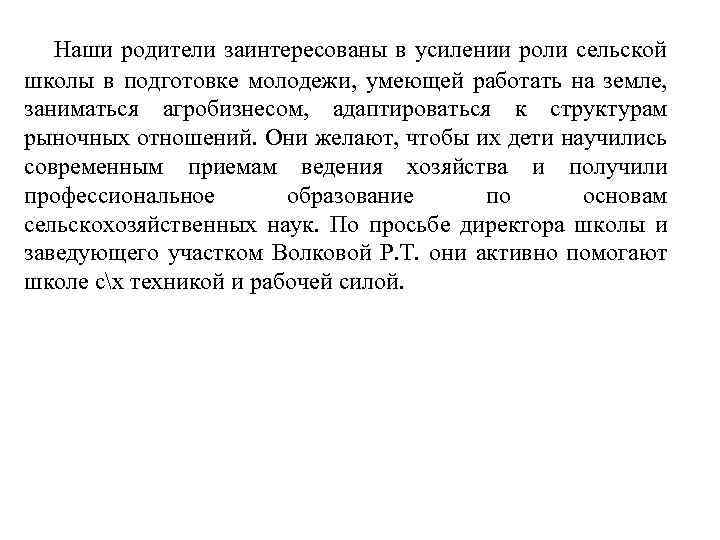 Наши родители заинтересованы в усилении роли сельской школы в подготовке молодежи, умеющей работать на земле, заниматься агробизнесом, адаптироваться к структурам рыночных отношений. Они желают, чтобы их дети научились современным приемам ведения хозяйства и получили профессиональное образование по основам сельскохозяйственных наук. По просьбе директора школы и заведующего участком Волковой Р.Т. они активно помогают школе с\х техникой и рабочей силой.